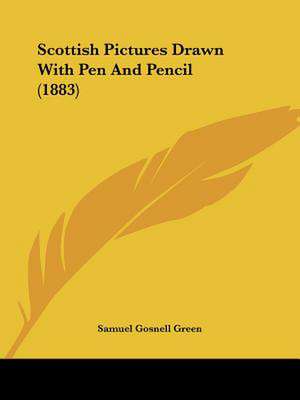 Scottish Pictures Drawn With Pen And Pencil (1883)

Samuel Gosnell Green